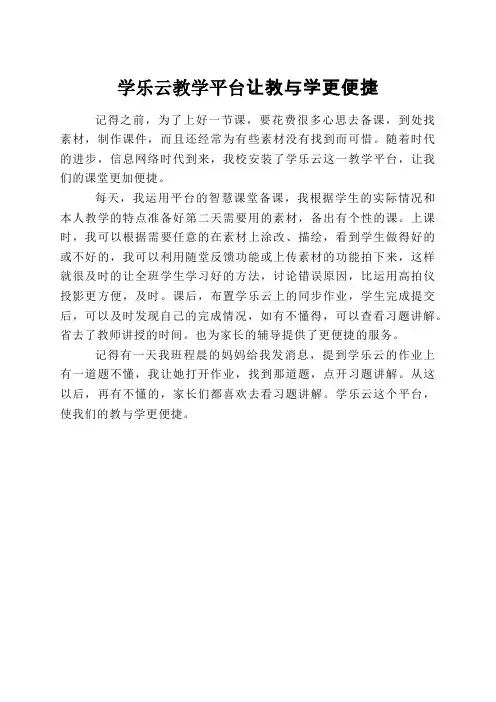 学乐云教学平台让教与学更便捷

记得之前，为了上好一节课，要花费很多心思去备课，到处找素材，制作课件，而且还经常为有些素材没有找到而可惜。随着时代的进步，信息网络时代到来，我校安装了学乐云这一教学平台，让我们的课堂更加便捷。

每天，我运用平台的智慧课堂备课，我根据学生的实际情况和本人教学的特点准备好第二天需要用的素材，备出有个性的课。上课时，我可以根据需要任意的在素材上涂改、描绘，看到学生做得好的或不好的，我可以利用随堂反馈功能或上传素材的功能拍下来，这样就很及时的让全班学生学习好的方法，讨论错误原因，比运用高拍仪投影更方便，及时。课后，布置学乐云上的同步作业，学生完成提交后，可以及时发现自己的完成情况，如有不懂得，可以查看习题讲解。省去了教师讲授的时间。也为家长的辅导提供了更便捷的服务。

记得有一天我班程晨的妈妈给我发消息，提到学乐云的作业上有一道题不懂，我让她打开作业，找到那道题，点开习题讲解。从这以后，再有不懂的，家长们都喜欢去看习题讲解。学乐云这个平台，使我们的教与学更便捷。